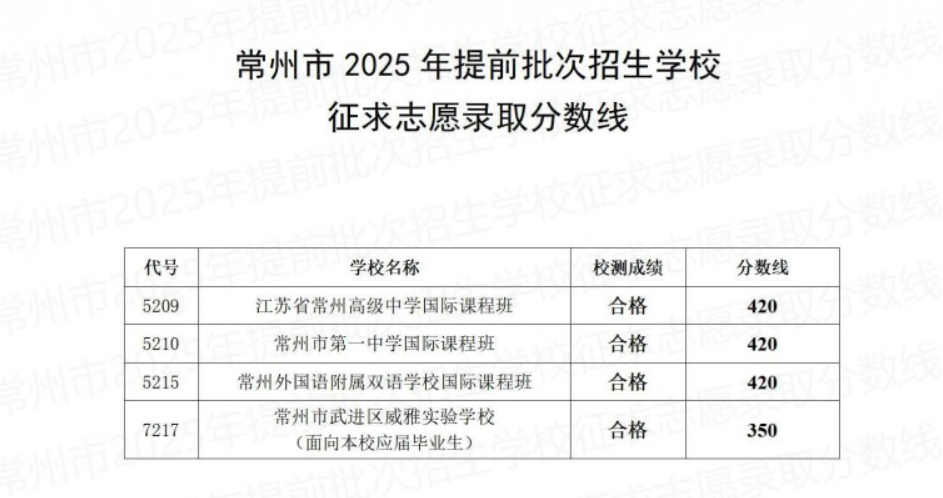 常州市2025年提前批次招生学校
征求志愿录取分数线

| 代号 | 学校名称 | 校测成绩 | 分数线 |
|---|---|---|---|
| 5209 | 江苏省常州高级中学国际课程班 | 合格 | 420 |
| 5210 | 常州市第一中学国际课程班 | 合格 | 420 |
| 5215 | 常州外国语附属双语学校国际课程班 | 合格 | 420 |
| 7217 | 常州市武进区威雅实验学校（面向本校应届毕业生） | 合格 | 350 |

常州市2025年提前批次招生学校征求志愿录取分数线